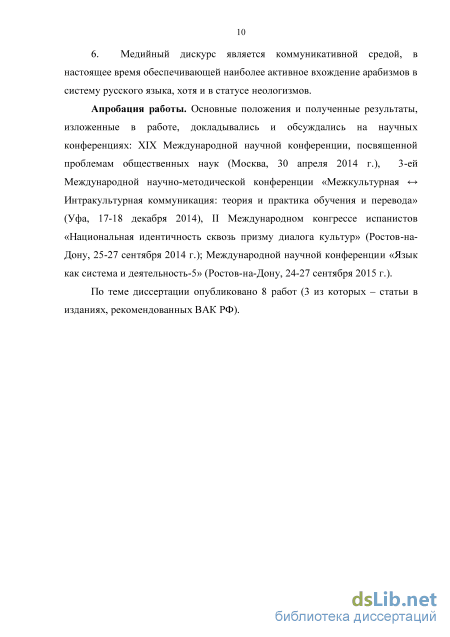 10

6. Медийный дискурс является коммуникативной средой, в настоящее время обеспечивающей наиболее активное вхождение арабизмов в систему русского языка, хотя и в статусе неологизмов.

Апробация работы. Основные положения и полученные результаты, изложенные в работе, докладывались и обсуждались на научных конференциях: XIX Международной научной конференции, посвященной проблемам общественных наук (Москва, 30 апреля 2014 г.), 3-ей Международной научно-методической конференции «Межкультурная ↔ Интракультурная коммуникация: теория и практика обучения и перевода» (Уфа, 17-18 декабря 2014), II Международном конгрессе испанистов «Национальная идентичность сквозь призму диалога культур» (Ростов-на-Дону, 25-27 сентября 2014 г.); Международной научной конференции «Язык как система и деятельность-5» (Ростов-на-Дону, 24-27 сентября 2015 г.).

По теме диссертации опубликовано 8 работ (3 из которых – статьи в изданиях, рекомендованных ВАК РФ).

dsLib.net
библиотека диссертаций